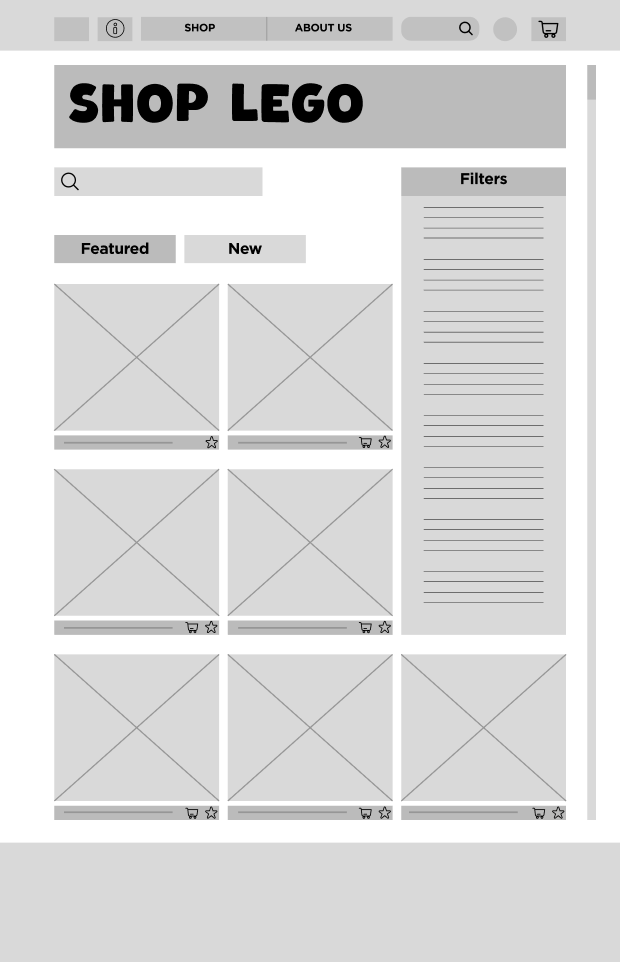 SHOP ABOUT US

SHOP LEGO

Filters

Featured New